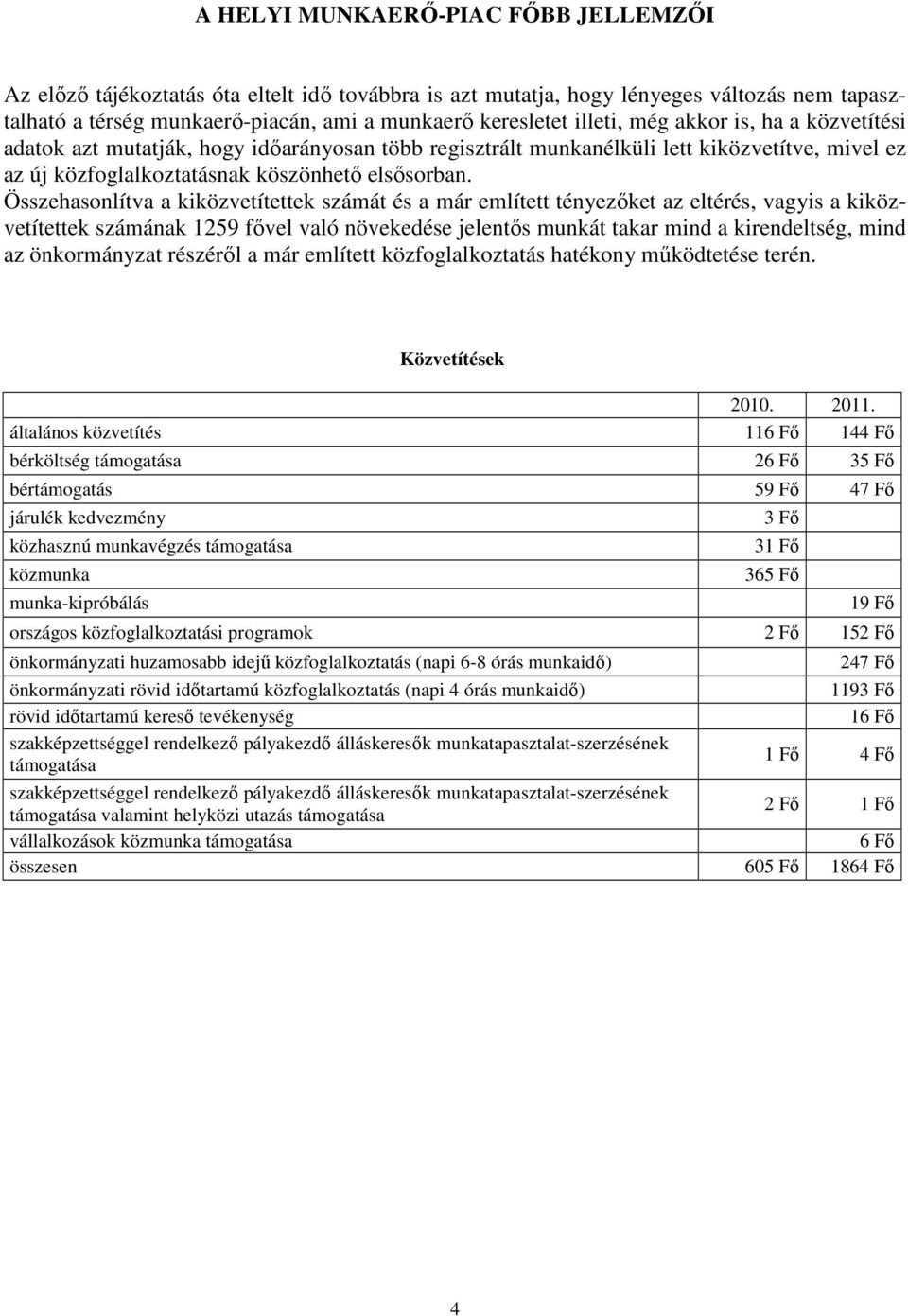 A HELYI MUNKAERŐ-PIAC FŐBB JELLEMZŐI

Az előző tájékoztatás óta eltelt idő továbbra is azt mutatja, hogy lényeges változás nem tapasztalható a térség munkaerő-piacán, ami a munkaerő keresletet illeti, még akkor is, ha a közvetítési adatok azt mutatják, hogy időarányosan több regisztrált munkanélküli lett kiközvetítve, mivel ez az új közfoglalkoztatásnak köszönhető elsősorban.
Összehasonlítva a kiközvetítettek számát és a már említett tényezőket az eltérés, vagyis a kiközvetítettek számának 1259 fővel való növekedése jelentős munkát takar mind a kirendeltség, mind az önkormányzat részéről a már említett közfoglalkoztatás hatékony működtetése terén.

Közvetítések

| | 2010. | 2011. |
|---|---|---|
| általános közvetítés | 116 Fő | 144 Fő |
| bérköltség támogatása | 26 Fő | 35 Fő |
| bértámogatás | 59 Fő | 47 Fő |
| járulék kedvezmény | 3 Fő | |
| közhasznú munkavégzés támogatása | 31 Fő | |
| közmunka | 365 Fő | |
| munka-kipróbálás | | 19 Fő |
| országos közfoglalkoztatási programok | 2 Fő | 152 Fő |
| önkormányzati huzamosabb idejű közfoglalkoztatás (napi 6-8 órás munkaidő) | | 247 Fő |
| önkormányzati rövid időtartamú közfoglalkoztatás (napi 4 órás munkaidő) | | 1193 Fő |
| rövid időtartamú kereső tevékenység | | 16 Fő |
| szakképzettséggel rendelkező pályakezdő álláskeresők munkatapasztalat-szerzésének támogatása | 1 Fő | 4 Fő |
| szakképzettséggel rendelkező pályakezdő álláskeresők munkatapasztalat-szerzésének támogatása valamint helyközi utazás támogatása | 2 Fő | 1 Fő |
| vállalkozások közmunka támogatása | | 6 Fő |
| összesen | 605 Fő | 1864 Fő |

4